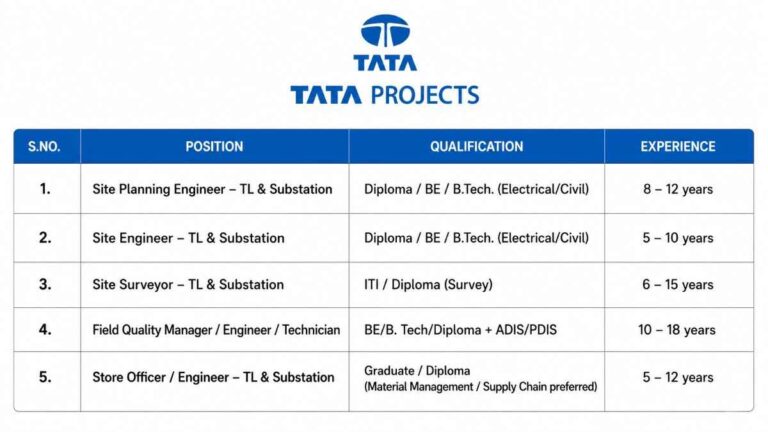 TATA
TATA PROJECTS

| S.NO. | POSITION | QUALIFICATION | EXPERIENCE |
|---|---|---|---|
| 1. | Site Planning Engineer – TL & Substation | Diploma / BE / B.Tech. (Electrical/Civil) | 8 – 12 years |
| 2. | Site Engineer – TL & Substation | Diploma / BE / B.Tech. (Electrical/Civil) | 5 – 10 years |
| 3. | Site Surveyor – TL & Substation | ITI / Diploma (Survey) | 6 – 15 years |
| 4. | Field Quality Manager / Engineer / Technician | BE/B. Tech/Diploma + ADIS/PDIS | 10 – 18 years |
| 5. | Store Officer / Engineer – TL & Substation | Graduate / Diploma (Material Management / Supply Chain preferred) | 5 – 12 years |